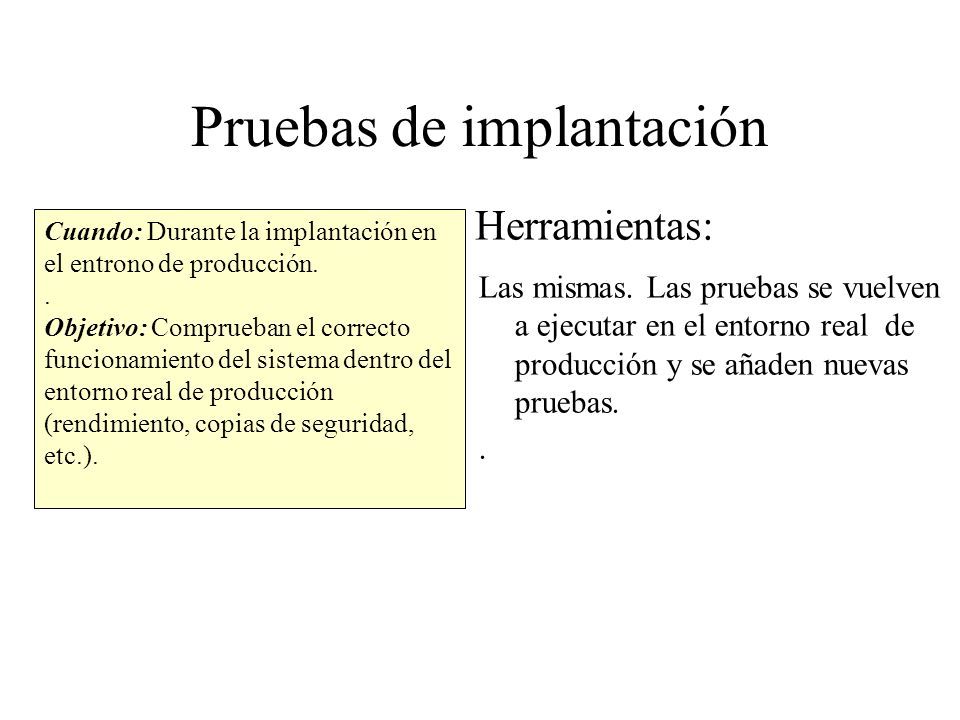 Pruebas de implantación

Cuando: Durante la implantación en el entrono de producción.
.
Objetivo: Comprueban el correcto funcionamiento del sistema dentro del entorno real de producción (rendimiento, copias de seguridad, etc.).

Herramientas:

Las mismas. Las pruebas se vuelven a ejecutar en el entorno real de producción y se añaden nuevas pruebas.
.